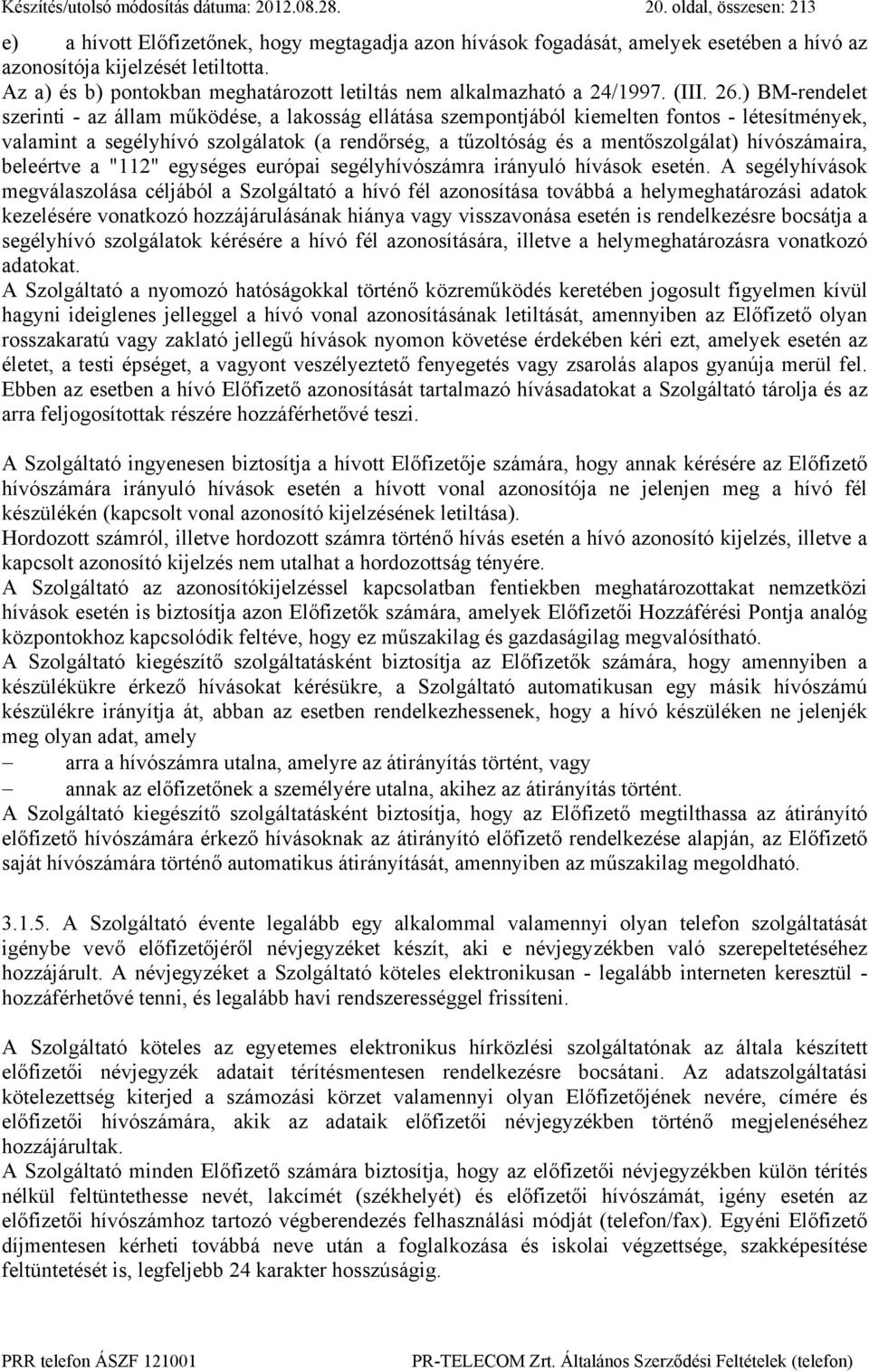 Készítés/utolsó módosítás dátuma: 2012.08.28. 20. oldal, összesen: 213

e) a hívott Előfizetőnek, hogy megtagadja azon hívások fogadását, amelyek esetében a hívó az azonosítója kijelzését letiltotta.
Az a) és b) pontokban meghatározott letiltás nem alkalmazható a 24/1997. (III. 26.) BM-rendelet szerinti - az állam működése, a lakosság ellátása szempontjából kiemelten fontos - létesítmények, valamint a segélyhívó szolgálatok (a rendőrség, a tűzoltóság és a mentőszolgálat) hívószámaira, beleértve a "112" egységes európai segélyhívószámra irányuló hívások esetén. A segélyhívások megválaszolása céljából a Szolgáltató a hívó fél azonosítása továbbá a helymeghatározási adatok kezelésére vonatkozó hozzájárulásának hiánya vagy visszavonása esetén is rendelkezésre bocsátja a segélyhívó szolgálatok kérésére a hívó fél azonosítására, illetve a helymeghatározásra vonatkozó adatokat.
A Szolgáltató a nyomozó hatóságokkal történő közreműködés keretében jogosult figyelmen kívül hagyni ideiglenes jelleggel a hívó vonal azonosításának letiltását, amennyiben az Előfizető olyan rosszakaratú vagy zaklató jellegű hívások nyomon követése érdekében kéri ezt, amelyek esetén az életet, a testi épséget, a vagyont veszélyeztető fenyegetés vagy zsarolás alapos gyanúja merül fel. Ebben az esetben a hívó Előfizető azonosítását tartalmazó hívásadatokat a Szolgáltató tárolja és az arra feljogosítottak részére hozzáférhetővé teszi.

A Szolgáltató ingyenesen biztosítja a hívott Előfizetője számára, hogy annak kérésére az Előfizető hívószámára irányuló hívások esetén a hívott vonal azonosítója ne jelenjen meg a hívó fél készülékén (kapcsolt vonal azonosító kijelzésének letiltása).
Hordozott számról, illetve hordozott számra történő hívás esetén a hívó azonosító kijelzés, illetve a kapcsolt azonosító kijelzés nem utalhat a hordozottság tényére.
A Szolgáltató az azonosítókijelzéssel kapcsolatban fentiekben meghatározottakat nemzetközi hívások esetén is biztosítja azon Előfizetők számára, amelyek Előfizetői Hozzáférési Pontja analóg központokhoz kapcsolódik feltéve, hogy ez műszakilag és gazdaságilag megvalósítható.
A Szolgáltató kiegészítő szolgáltatásként biztosítja az Előfizetők számára, hogy amennyiben a készülékükre érkező hívásokat kérésükre, a Szolgáltató automatikusan egy másik hívószámú készülékre irányítja át, abban az esetben rendelkezhessenek, hogy a hívó készüléken ne jelenjék meg olyan adat, amely
– arra a hívószámra utalna, amelyre az átirányítás történt, vagy
– annak az előfizetőnek a személyére utalna, akihez az átirányítás történt.
A Szolgáltató kiegészítő szolgáltatásként biztosítja, hogy az Előfizető megtilthassa az átirányító előfizető hívószámára érkező hívásoknak az átirányító előfizető rendelkezése alapján, az Előfizető saját hívószámára történő automatikus átirányítását, amennyiben az műszakilag megoldható.

3.1.5. A Szolgáltató évente legalább egy alkalommal valamennyi olyan telefon szolgáltatását igénybe vevő előfizetőjéről névjegyzéket készít, aki e névjegyzékben való szerepeltetéséhez hozzájárult. A névjegyzéket a Szolgáltató köteles elektronikusan - legalább interneten keresztül - hozzáférhetővé tenni, és legalább havi rendszerességgel frissíteni.

A Szolgáltató köteles az egyetemes elektronikus hírközlési szolgáltatónak az általa készített előfizetői névjegyzék adatait térítésmentesen rendelkezésre bocsátani. Az adatszolgáltatási kötelezettség kiterjed a számozási körzet valamennyi olyan Előfizetőjének nevére, címére és előfizetői hívószámára, akik az adataik előfizetői névjegyzékben történő megjelenéséhez hozzájárultak.
A Szolgáltató minden Előfizető számára biztosítja, hogy az előfizetői névjegyzékben külön térítés nélkül feltüntethesse nevét, lakcímét (székhelyét) és előfizetői hívószámát, igény esetén az előfizetői hívószámhoz tartozó végberendezés felhasználási módját (telefon/fax). Egyéni Előfizető díjmentesen kérheti továbbá neve után a foglalkozása és iskolai végzettsége, szakképesítése feltüntetését is, legfeljebb 24 karakter hosszúságig.

PRR telefon ÁSZF 121001 PR-TELECOM Zrt. Általános Szerződési Feltételek (telefon)